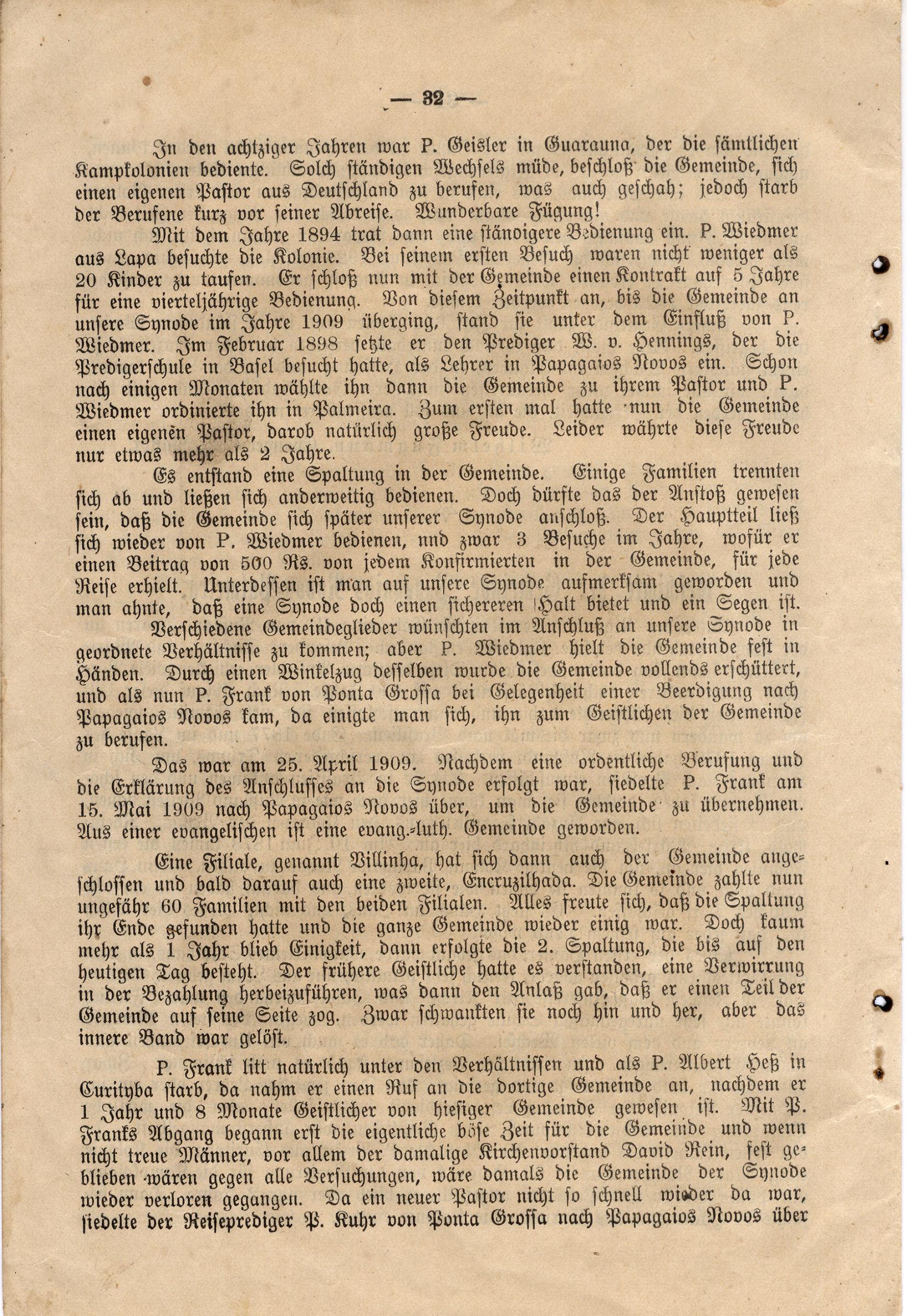 — 32 —

In den achtziger Jahren war P. Geisler in Guarauna, der die sämtlichen Kampkolonien bediente. Solch ständigen Wechsels müde, beschloß die Gemeinde, sich einen eigenen Pastor aus Deutschland zu berufen, was auch geschah; jedoch starb der Berufene kurz vor seiner Abreise. Wunderbare Fügung!

Mit dem Jahre 1894 trat dann eine ständigere Bedienung ein. P. Wiedmer aus Lapa besuchte die Kolonie. Bei seinem ersten Besuch waren nicht weniger als 20 Kinder zu taufen. Er schloß nun mit der Gemeinde einen Kontrakt auf 5 Jahre für eine vierteljährige Bedienung. Von diesem Zeitpunkt an, bis die Gemeinde an unsere Synode im Jahre 1909 überging, stand sie unter dem Einfluß von P. Wiedmer. Im Februar 1898 setzte er den Prediger W. v. Hennings, der die Predigerschule in Basel besucht hatte, als Lehrer in Papagaios Novos ein. Schon nach einigen Monaten wählte ihn dann die Gemeinde zu ihrem Pastor und P. Wiedmer ordinierte ihn in Palmeira. Zum ersten mal hatte nun die Gemeinde einen eigenen Pastor, darob natürlich große Freude. Leider währte diese Freude nur etwas mehr als 2 Jahre.

Es entstand eine Spaltung in der Gemeinde. Einige Familien trennten sich ab und ließen sich anderweitig bedienen. Doch dürfte das der Anstoß gewesen sein, daß die Gemeinde sich später unserer Synode anschloß. Der Hauptteil ließ sich wieder von P. Wiedmer bedienen, nnd zwar 3 Besuche im Jahre, wofür er einen Beitrag von 500 Rs. von jedem Konfirmierten in der Gemeinde, für jede Reise erhielt. Unterdessen ist man auf unsere Synode aufmerksam geworden und man ahnte, daß eine Synode doch einen sichereren Halt bietet und ein Segen ist.

Verschiedene Gemeindeglieder wünschten im Anschluß an unsere Synode in geordnete Verhältnisse zu kommen; aber P. Wiedmer hielt die Gemeinde fest in Händen. Durch einen Winkelzug desselben wurde die Gemeinde vollends erschüttert, und als nun P. Frank von Ponta Grossa bei Gelegenheit einer Beerdigung nach Papagaios Novos kam, da einigte man sich, ihn zum Geistlichen der Gemeinde zu berufen.

Das war am 25. April 1909. Nachdem eine ordentliche Berufung und die Erklärung des Anschlusses an die Synode erfolgt war, siedelte P. Frank am 15. Mai 1909 nach Papagaios Novos über, um die Gemeinde zu übernehmen. Aus einer evangelischen ist eine evang.-luth. Gemeinde geworden.

Eine Filiale, genannt Villinha, hat sich dann auch der Gemeinde angeschlossen und bald darauf auch eine zweite, Encruzilhada. Die Gemeinde zahlte nun ungefähr 60 Familien mit den beiden Filialen. Alles freute sich, daß die Spaltung ihr Ende gefunden hatte und die ganze Gemeinde wieder einig war. Doch kaum mehr als 1 Jahr blieb Einigkeit, dann erfolgte die 2. Spaltung, die bis auf den heutigen Tag besteht. Der frühere Geistliche hatte es verstanden, eine Verwirrung in der Bezahlung herbeizuführen, was dann den Anlaß gab, daß er einen Teil der Gemeinde auf seine Seite zog. Zwar schwankten sie noch hin und her, aber das innere Band war gelöst.

P. Frank litt natürlich unter den Verhältnissen und als P. Albert Heß in Curityba starb, da nahm er einen Ruf an die dortige Gemeinde an, nachdem er 1 Jahr und 8 Monate Geistlicher von hiesiger Gemeinde gewesen ist. Mit P. Franks Abgang begann erst die eigentliche böse Zeit für die Gemeinde und wenn nicht treue Männer, vor allem der damalige Kirchenvorstand David Rein, fest geblieben wären gegen alle Versuchungen, wäre damals die Gemeinde der Synode wieder verloren gegangen. Da ein neuer Pastor nicht so schnell wieder da war, siedelte der Reiseprediger P. Kuhr von Ponta Grossa nach Papagaios Novos über